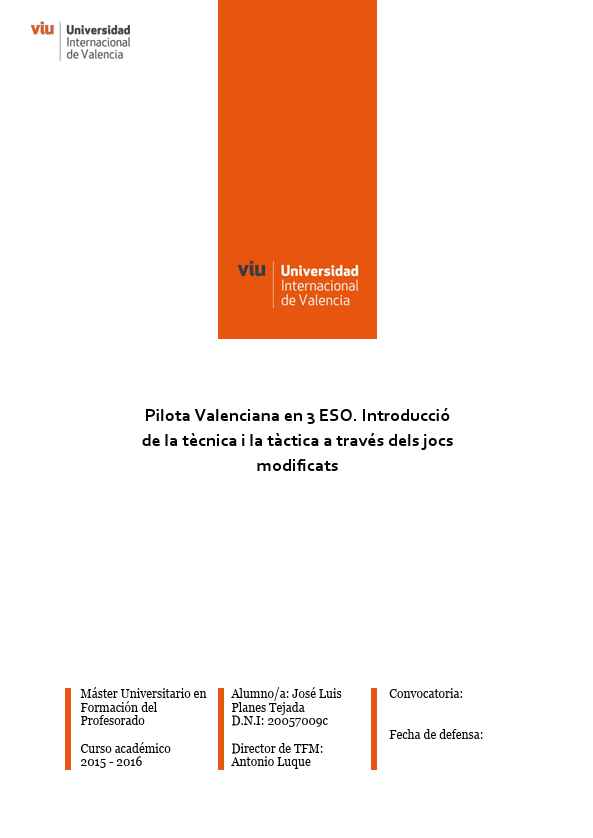 viu Universidad Internacional de Valencia

viu Universidad Internacional de Valencia

Pilota Valenciana en 3 ESO. Introducció de la tècnica i la tàctica a través dels jocs modificats

Máster Universitario en Formación del Profesorado

Curso académico
2015 - 2016

Alumno/a: José Luis Planes Tejada
D.N.I: 20057009c

Director de TFM:
Antonio Luque

Convocatoria:

Fecha de defensa: